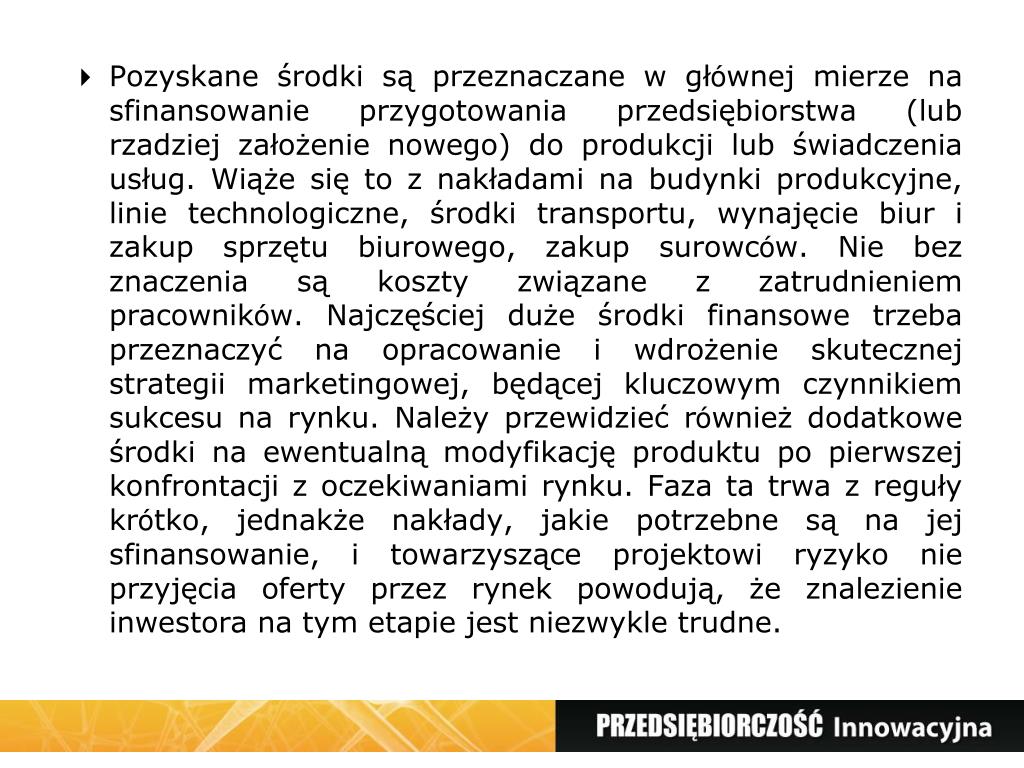 Pozyskane środki są przeznaczane w głównej mierze na sfinansowanie przygotowania przedsiębiorstwa (lub rzadziej założenie nowego) do produkcji lub świadczenia usług. Wiąże się to z nakładami na budynki produkcyjne, linie technologiczne, środki transportu, wynajęcie biur i zakup sprzętu biurowego, zakup surowców. Nie bez znaczenia są koszty związane z zatrudnieniem pracowników. Najczęściej duże środki finansowe trzeba przeznaczyć na opracowanie i wdrożenie skutecznej strategii marketingowej, będącej kluczowym czynnikiem sukcesu na rynku. Należy przewidzieć również dodatkowe środki na ewentualną modyfikację produktu po pierwszej konfrontacji z oczekiwaniami rynku. Faza ta trwa z reguły krótko, jednakże nakłady, jakie potrzebne są na jej sfinansowanie, i towarzyszące projektowi ryzyko nie przyjęcia oferty przez rynek powodują, że znalezienie inwestora na tym etapie jest niezwykle trudne.

PRZEDSIĘBIORCZOŚĆ Innowacyjna